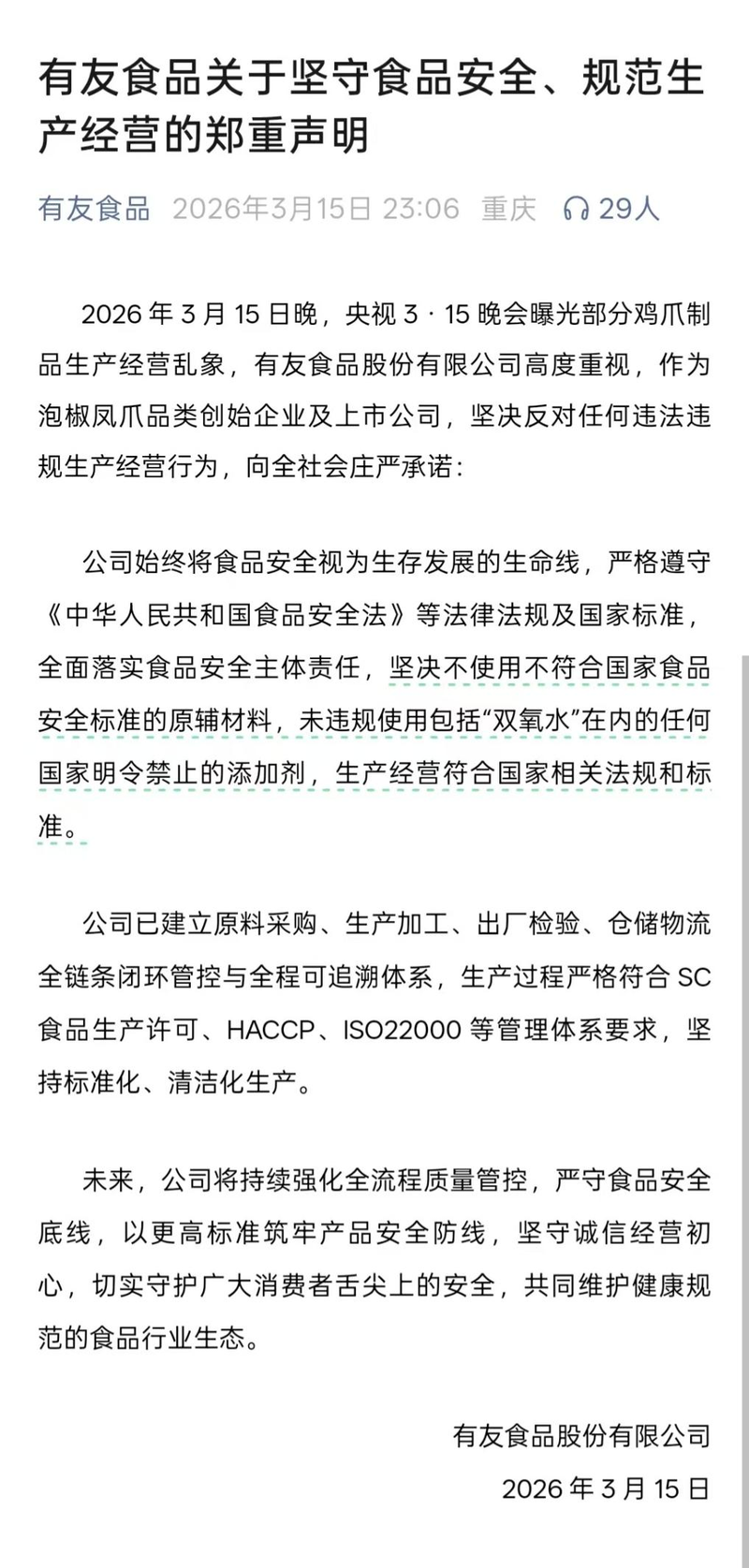 有友食品关于坚守食品安全、规范生产经营的郑重声明

有友食品 2026年3月15日 23:06 重庆 29人

2026 年 3 月 15 日晚，央视 3 · 15 晚会曝光部分鸡爪制品生产经营乱象，有友食品股份有限公司高度重视，作为泡椒凤爪品类创始企业及上市公司，坚决反对任何违法违规生产经营行为，向全社会庄严承诺：

公司始终将食品安全视为生存发展的生命线，严格遵守《中华人民共和国食品安全法》等法律法规及国家标准，全面落实食品安全主体责任，坚决不使用不符合国家食品安全标准的原辅材料，未违规使用包括“双氧水”在内的任何国家明令禁止的添加剂，生产经营符合国家相关法规和标准。

公司已建立原料采购、生产加工、出厂检验、仓储物流全链条闭环管控与全程可追溯体系，生产过程严格符合 SC 食品生产许可、HACCP、ISO22000 等管理体系要求，坚持标准化、清洁化生产。

未来，公司将持续强化全流程质量管控，严守食品安全底线，以更高标准筑牢产品安全防线，坚守诚信经营初心，切实守护广大消费者舌尖上的安全，共同维护健康规范的食品行业生态。

有友食品股份有限公司
2026 年 3 月 15 日